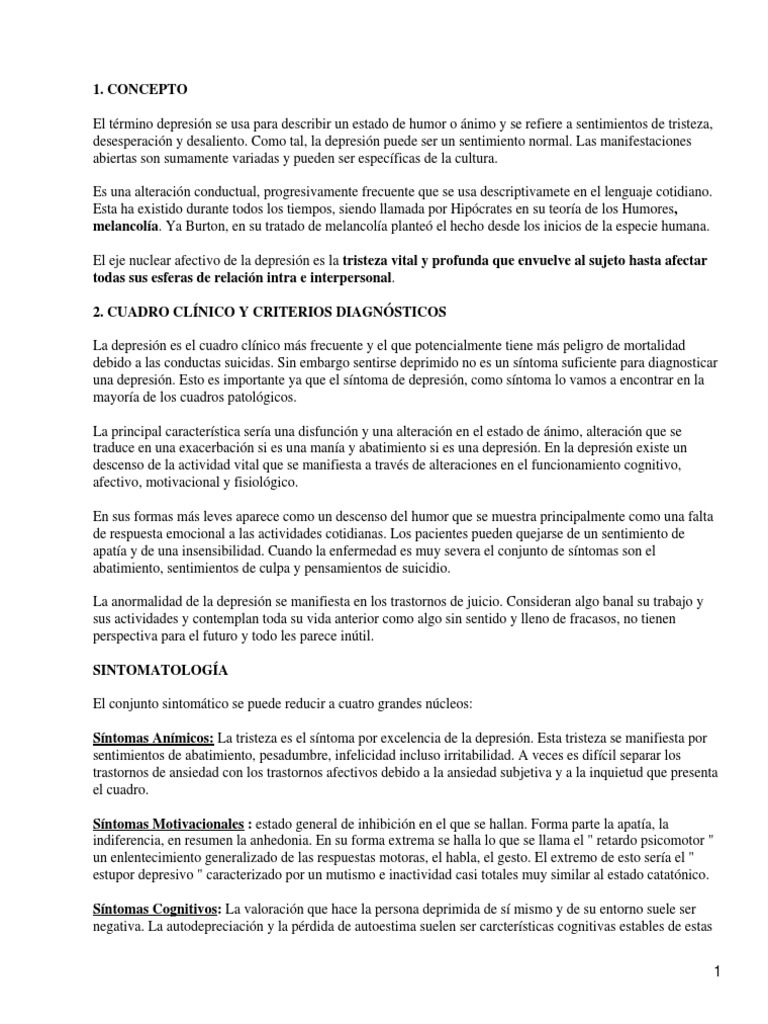 1. CONCEPTO

El término depresión se usa para describir un estado de humor o ánimo y se refiere a sentimientos de tristeza, desesperación y desaliento. Como tal, la depresión puede ser un sentimiento normal. Las manifestaciones abiertas son sumamente variadas y pueden ser específicas de la cultura.

Es una alteración conductual, progresivamente frecuente que se usa descriptivamete en el lenguaje cotidiano. Esta ha existido durante todos los tiempos, siendo llamada por Hipócrates en su teoría de los Humores, melancolía. Ya Burton, en su tratado de melancolía planteó el hecho desde los inicios de la especie humana.

El eje nuclear afectivo de la depresión es la tristeza vital y profunda que envuelve al sujeto hasta afectar todas sus esferas de relación intra e interpersonal.

2. CUADRO CLÍNICO Y CRITERIOS DIAGNÓSTICOS

La depresión es el cuadro clínico más frecuente y el que potencialmente tiene más peligro de mortalidad debido a las conductas suicidas. Sin embargo sentirse deprimido no es un síntoma suficiente para diagnosticar una depresión. Esto es importante ya que el síntoma de depresión, como síntoma lo vamos a encontrar en la mayoría de los cuadros patológicos.

La principal característica sería una disfunción y una alteración en el estado de ánimo, alteración que se traduce en una exacerbación si es una manía y abatimiento si es una depresión. En la depresión existe un descenso de la actividad vital que se manifiesta a través de alteraciones en el funcionamiento cognitivo, afectivo, motivacional y fisiológico.

En sus formas más leves aparece como un descenso del humor que se muestra principalmente como una falta de respuesta emocional a las actividades cotidianas. Los pacientes pueden quejarse de un sentimiento de apatía y de una insensibilidad. Cuando la enfermedad es muy severa el conjunto de síntomas son el abatimiento, sentimientos de culpa y pensamientos de suicidio.

La anormalidad de la depresión se manifiesta en los trastornos de juicio. Consideran algo banal su trabajo y sus actividades y contemplan toda su vida anterior como algo sin sentido y lleno de fracasos, no tienen perspectiva para el futuro y todo les parece inútil.

SINTOMATOLOGÍA

El conjunto sintomático se puede reducir a cuatro grandes núcleos:

Síntomas Anímicos: La tristeza es el síntoma por excelencia de la depresión. Esta tristeza se manifiesta por sentimientos de abatimiento, pesadumbre, infelicidad incluso irritabilidad. A veces es difícil separar los trastornos de ansiedad con los trastornos afectivos debido a la ansiedad subjetiva y a la inquietud que presenta el cuadro.

Síntomas Motivacionales : estado general de inhibición en el que se hallan. Forma parte la apatía, la indiferencia, en resumen la anhedonia. En su forma extrema se halla lo que se llama el " retardo psicomotor " un enlentecimiento generalizado de las respuestas motoras, el habla, el gesto. El extremo de esto sería el " estupor depresivo " caracterizado por un mutismo e inactividad casi totales muy similar al estado catatónico.

Síntomas Cognitivos: La valoración que hace la persona deprimida de sí mismo y de su entorno suele ser negativa. La autodepreciación y la pérdida de autoestima suelen ser carcterísticas cognitivas estables de estas

1